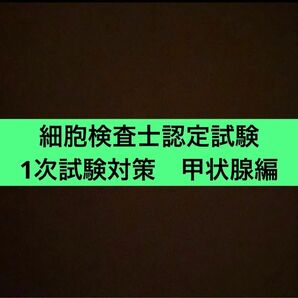 細胞検査士認定試験
1次試験対策　甲状腺編